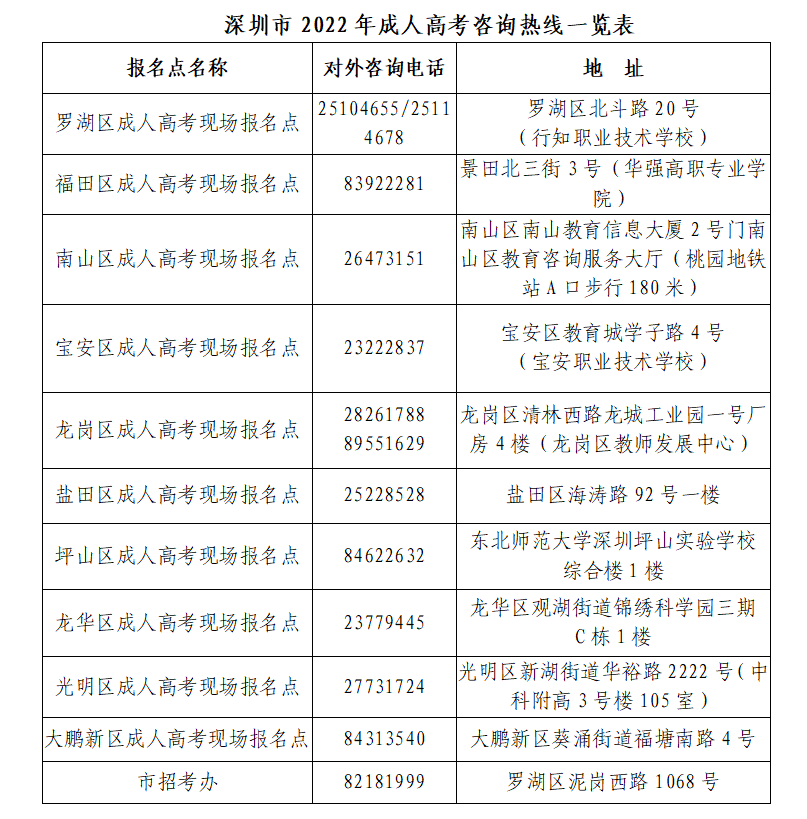 深圳市 2022 年成人高考咨询热线一览表

| 报名点名称 | 对外咨询电话 | 地　址 |
|---|---|---|
| 罗湖区成人高考现场报名点 | 25104655/25114678 | 罗湖区北斗路 20 号（行知职业技术学校） |
| 福田区成人高考现场报名点 | 83922281 | 景田北三街 3 号（华强高职专业学院） |
| 南山区成人高考现场报名点 | 26473151 | 南山区南山教育信息大厦 2 号门南山区教育咨询服务大厅（桃园地铁站 A 口步行 180 米） |
| 宝安区成人高考现场报名点 | 23222837 | 宝安区教育城学子路 4 号（宝安职业技术学校） |
| 龙岗区成人高考现场报名点 | 28261788 89551629 | 龙岗区清林西路龙城工业园一号厂房 4 楼（龙岗区教师发展中心） |
| 盐田区成人高考现场报名点 | 25228528 | 盐田区海涛路 92 号一楼 |
| 坪山区成人高考现场报名点 | 84622632 | 东北师范大学深圳坪山实验学校综合楼 1 楼 |
| 龙华区成人高考现场报名点 | 23779445 | 龙华区观湖街道锦绣科学园三期 C 栋 1 楼 |
| 光明区成人高考现场报名点 | 27731724 | 光明区新湖街道华裕路 2222 号（中科附高 3 号楼 105 室） |
| 大鹏新区成人高考现场报名点 | 84313540 | 大鹏新区葵涌街道福塘南路 4 号 |
| 市招考办 | 82181999 | 罗湖区泥岗西路 1068 号 |